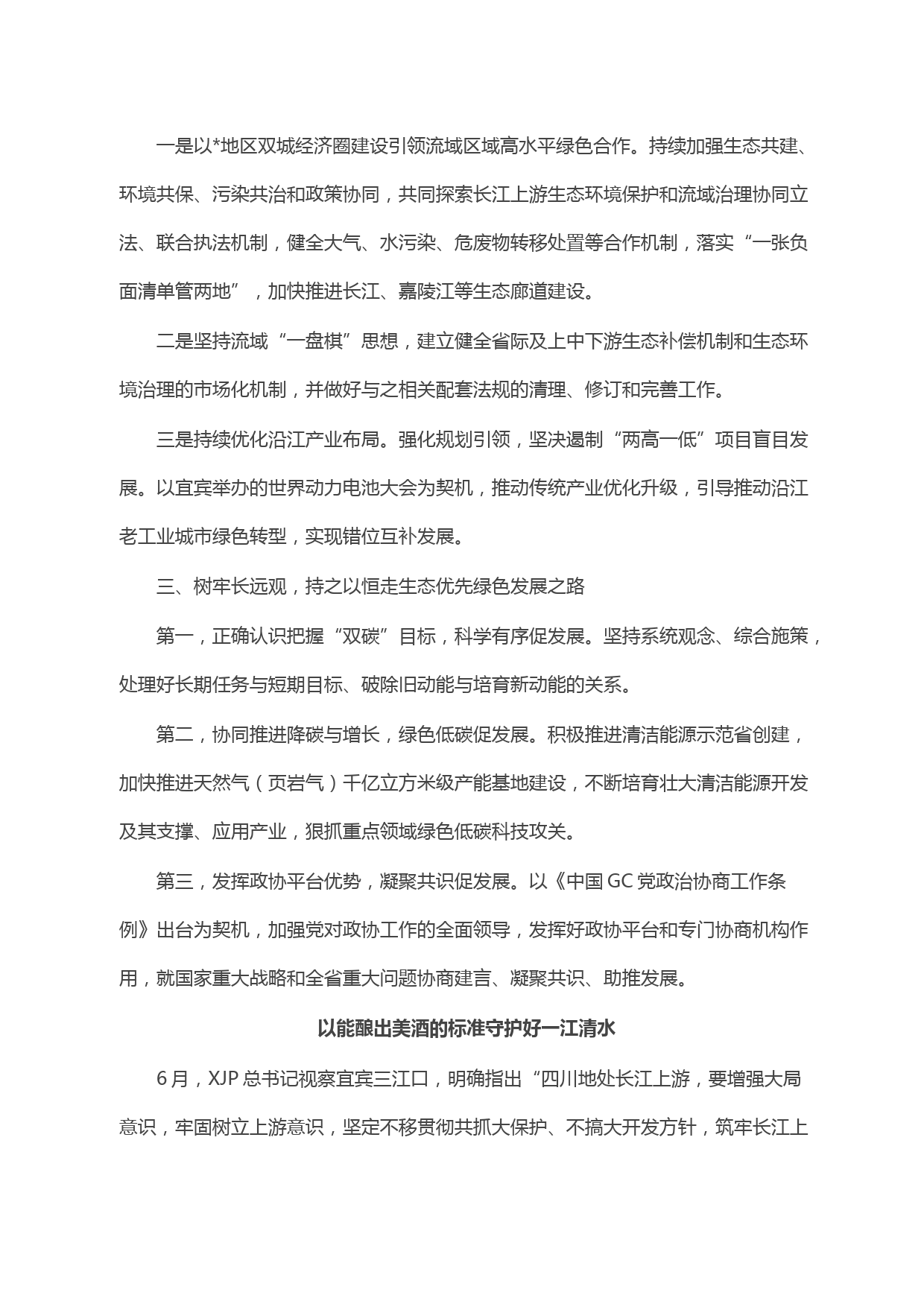 一是以*地区双城经济圈建设引领流域区域高水平绿色合作。持续加强生态共建、环境共保、污染共治和政策协同，共同探索长江上游生态环境保护和流域治理协同立法、联合执法机制，健全大气、水污染、危废物转移处置等合作机制，落实“一张负面清单管两地”，加快推进长江、嘉陵江等生态廊道建设。

二是坚持流域“一盘棋”思想，建立健全省际及上中下游生态补偿机制和生态环境治理的市场化机制，并做好与之相关配套法规的清理、修订和完善工作。

三是持续优化沿江产业布局。强化规划引领，坚决遏制“两高一低”项目盲目发展。以宜宾举办的世界动力电池大会为契机，推动传统产业优化升级，引导推动沿江老工业城市绿色转型，实现错位互补发展。

三、树牢长远观，持之以恒走生态优先绿色发展之路

第一，正确认识把握“双碳”目标，科学有序促发展。坚持系统观念、综合施策，处理好长期任务与短期目标、破除旧动能与培育新动能的关系。

第二，协同推进降碳与增长，绿色低碳促发展。积极推进清洁能源示范省创建，加快推进天然气（页岩气）千亿立方米级产能基地建设，不断培育壮大清洁能源开发及其支撑、应用产业，狠抓重点领域绿色低碳科技攻关。

第三，发挥政协平台优势，凝聚共识促发展。以《中国GC党政治协商工作条例》出台为契机，加强党对政协工作的全面领导，发挥好政协平台和专门协商机构作用，就国家重大战略和全省重大问题协商建言、凝聚共识、助推发展。

以能酿出美酒的标准守护好一江清水

6月，XJP总书记视察宜宾三江口，明确指出“四川地处长江上游，要增强大局意识，牢固树立上游意识，坚定不移贯彻共抓大保护、不搞大开发方针，筑牢长江上